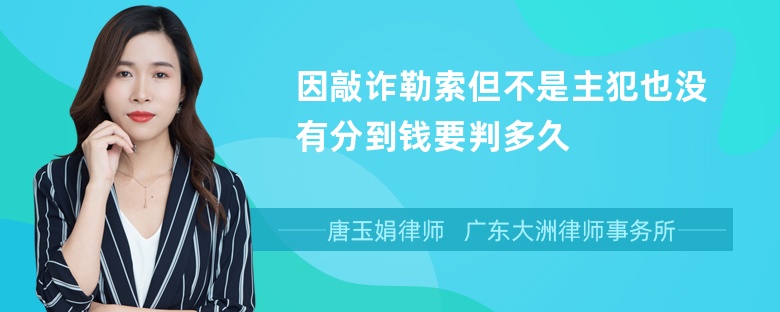 因敲诈勒索但不是主犯也没有分到钱要判多久

唐玉娟律师　广东大洲律师事务所